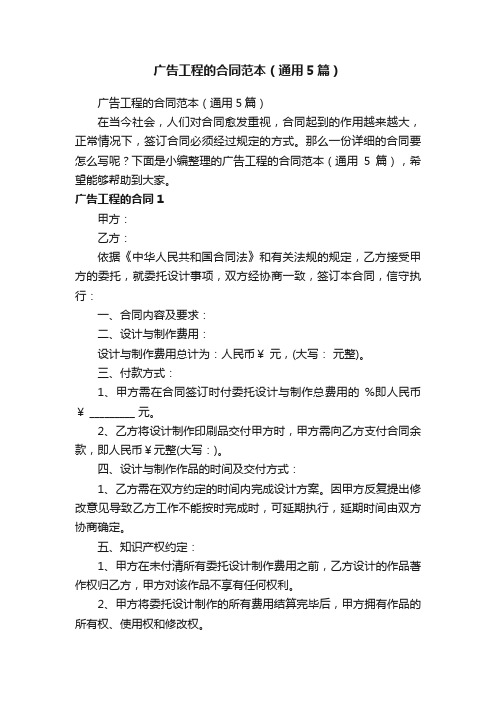 广告工程的合同范本（通用5篇）

广告工程的合同范本（通用5篇）

在当今社会，人们对合同愈发重视，合同起到的作用越来越大，正常情况下，签订合同必须经过规定的方式。那么一份详细的合同要怎么写呢？下面是小编整理的广告工程的合同范本（通用 5 篇），希望能够帮助到大家。

广告工程的合同1

甲方：

乙方：

依据《中华人民共和国合同法》和有关法规的规定，乙方接受甲方的委托，就委托设计事项，双方经协商一致，签订本合同，信守执行：

一、合同内容及要求：

二、设计与制作费用：

设计与制作费用总计为：人民币￥ 元，(大写： 元整)。

三、付款方式：

1、甲方需在合同签订时付委托设计与制作总费用的 %即人民币￥ ________ 元。

2、乙方将设计制作印刷品交付甲方时，甲方需向乙方支付合同余款，即人民币￥元整(大写：)。

四、设计与制作作品的时间及交付方式：

1、乙方需在双方约定的时间内完成设计方案。因甲方反复提出修改意见导致乙方工作不能按时完成时，可延期执行，延期时间由双方协商确定。

五、知识产权约定：

1、甲方在未付清所有委托设计制作费用之前，乙方设计的作品著作权归乙方，甲方对该作品不享有任何权利。

2、甲方将委托设计制作的所有费用结算完毕后，甲方拥有作品的所有权、使用权和修改权。